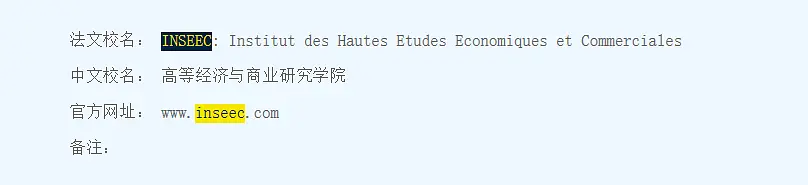 法文校名： INSEEC: Institut des Hautes Etudes Economiques et Commerciales

中文校名： 高等经济与商业研究学院

官方网址： www.inseec.com

备注：